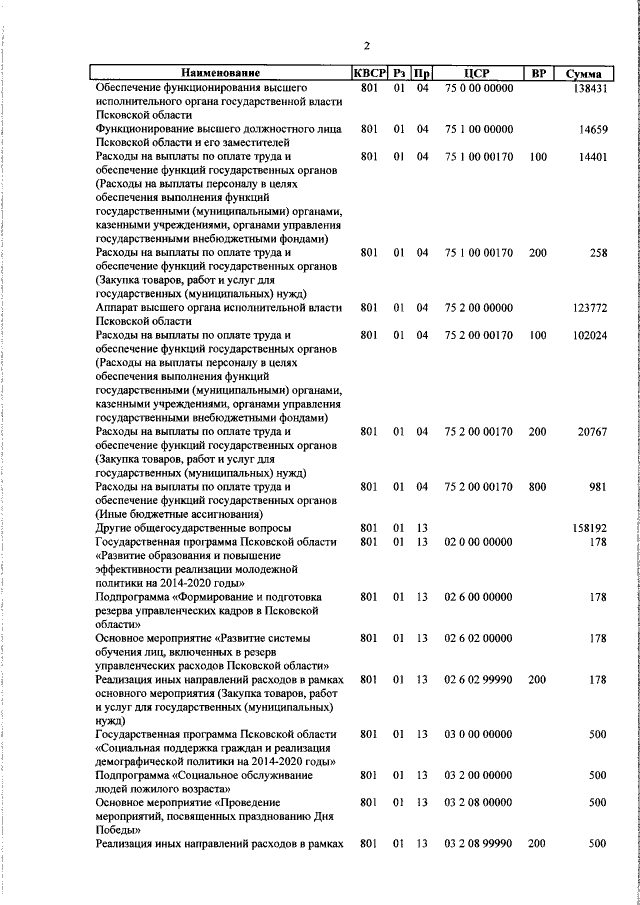 2

| Наименование | КВСР | Рз | Пр | ЦСР | ВР | Сумма |
|---|---|---|---|---|---|---|
| Обеспечение функционирования высшего исполнительного органа государственной власти Псковской области | 801 | 01 | 04 | 75 0 00 00000 | | 138431 |
| Функционирование высшего должностного лица Псковской области и его заместителей | 801 | 01 | 04 | 75 1 00 00000 | | 14659 |
| Расходы на выплаты по оплате труда и обеспечение функций государственных органов (Расходы на выплаты персоналу в целях обеспечения выполнения функций государственными (муниципальными) органами, казенными учреждениями, органами управления государственными внебюджетными фондами) | 801 | 01 | 04 | 75 1 00 00170 | 100 | 14401 |
| Расходы на выплаты по оплате труда и обеспечение функций государственных органов (Закупка товаров, работ и услуг для государственных (муниципальных) нужд) | 801 | 01 | 04 | 75 1 00 00170 | 200 | 258 |
| Аппарат высшего органа исполнительной власти Псковской области | 801 | 01 | 04 | 75 2 00 00000 | | 123772 |
| Расходы на выплаты по оплате труда и обеспечение функций государственных органов (Расходы на выплаты персоналу в целях обеспечения выполнения функций государственными (муниципальными) органами, казенными учреждениями, органами управления государственными внебюджетными фондами) | 801 | 01 | 04 | 75 2 00 00170 | 100 | 102024 |
| Расходы на выплаты по оплате труда и обеспечение функций государственных органов (Закупка товаров, работ и услуг для государственных (муниципальных) нужд) | 801 | 01 | 04 | 75 2 00 00170 | 200 | 20767 |
| Расходы на выплаты по оплате труда и обеспечение функций государственных органов (Иные бюджетные ассигнования) | 801 | 01 | 04 | 75 2 00 00170 | 800 | 981 |
| Другие общегосударственные вопросы | 801 | 01 | 13 | | | 158192 |
| Государственная программа Псковской области «Развитие образования и повышение эффективности реализации молодежной политики на 2014-2020 годы» | 801 | 01 | 13 | 02 0 00 00000 | | 178 |
| Подпрограмма «Формирование и подготовка резерва управленческих кадров в Псковской области» | 801 | 01 | 13 | 02 6 00 00000 | | 178 |
| Основное мероприятие «Развитие системы обучения лиц, включенных в резерв управленческих расходов Псковской области» | 801 | 01 | 13 | 02 6 02 00000 | | 178 |
| Реализация иных направлений расходов в рамках основного мероприятия (Закупка товаров, работ и услуг для государственных (муниципальных) нужд) | 801 | 01 | 13 | 02 6 02 99990 | 200 | 178 |
| Государственная программа Псковской области «Социальная поддержка граждан и реализация демографической политики на 2014-2020 годы» | 801 | 01 | 13 | 03 0 00 00000 | | 500 |
| Подпрограмма «Социальное обслуживание людей пожилого возраста» | 801 | 01 | 13 | 03 2 00 00000 | | 500 |
| Основное мероприятие «Проведение мероприятий, посвященных празднованию Дня Победы» | 801 | 01 | 13 | 03 2 08 00000 | | 500 |
| Реализация иных направлений расходов в рамках | 801 | 01 | 13 | 03 2 08 99990 | 200 | 500 |